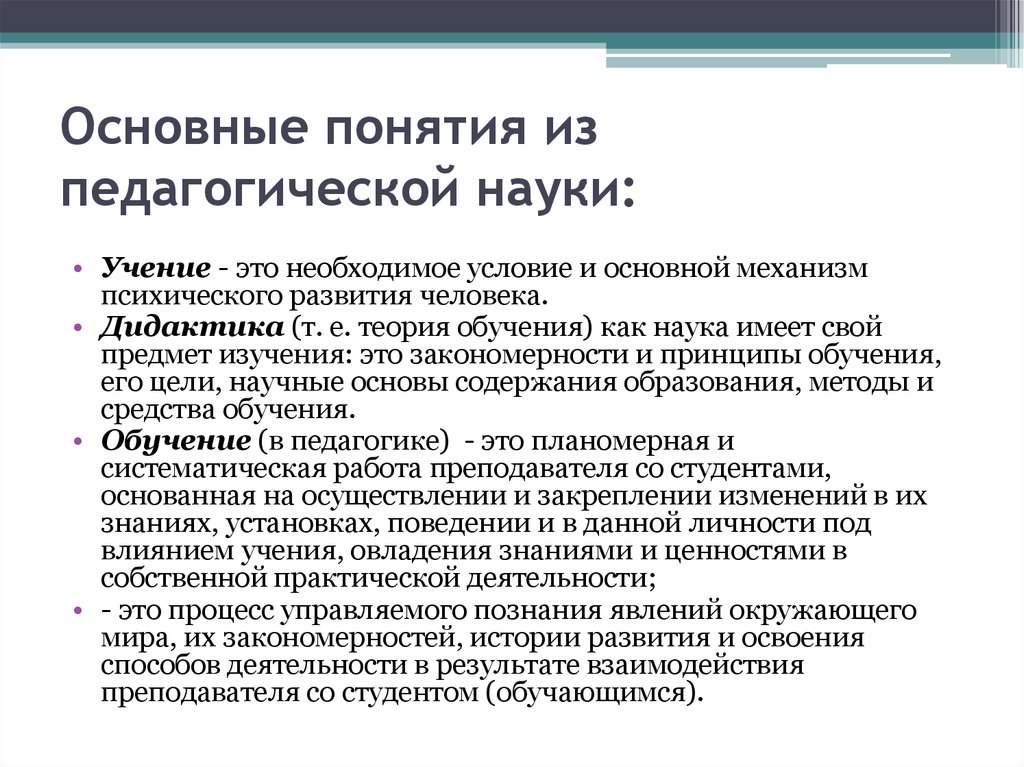 Основные понятия из педагогической науки:

• Учение - это необходимое условие и основной механизм психического развития человека.
• Дидактика (т. е. теория обучения) как наука имеет свой предмет изучения: это закономерности и принципы обучения, его цели, научные основы содержания образования, методы и средства обучения.
• Обучение (в педагогике) - это планомерная и систематическая работа преподавателя со студентами, основанная на осуществлении и закреплении изменений в их знаниях, установках, поведении и в данной личности под влиянием учения, овладения знаниями и ценностями в собственной практической деятельности;
• - это процесс управляемого познания явлений окружающего мира, их закономерностей, истории развития и освоения способов деятельности в результате взаимодействия преподавателя со студентом (обучающимся).